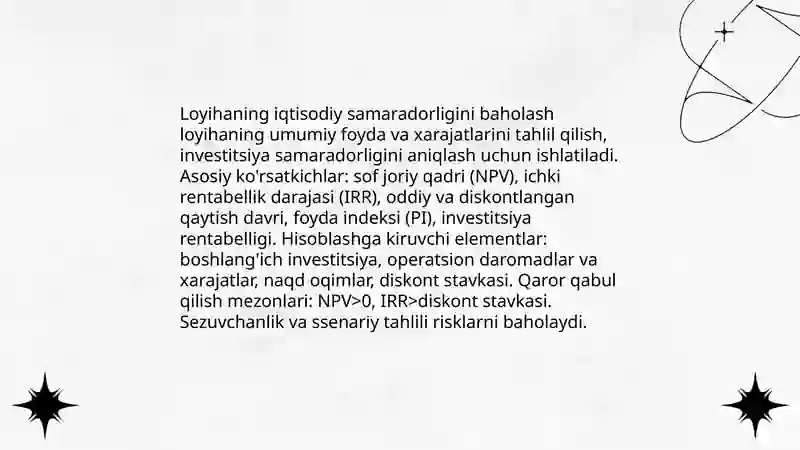 Loyihaning iqtisodiy samaradorligini baholash loyihaning umumiy foyda va xarajatlarini tahlil qilish, investitsiya samaradorligini aniqlash uchun ishlatiladi. Asosiy ko'rsatkichlar: sof joriy qadri (NPV), ichki rentabellik darajasi (IRR), oddiy va diskontlangan qaytish davri, foyda indeksi (PI), investitsiya rentabelligi. Hisoblashga kiruvchi elementlar: boshlang'ich investitsiya, operatsion daromadlar va xarajatlar, naqd oqimlar, diskont stavkasi. Qaror qabul qilish mezonlari: NPV>0, IRR>diskont stavkasi. Sezuvchanlik va ssenariy tahlili risklarni baholaydi.